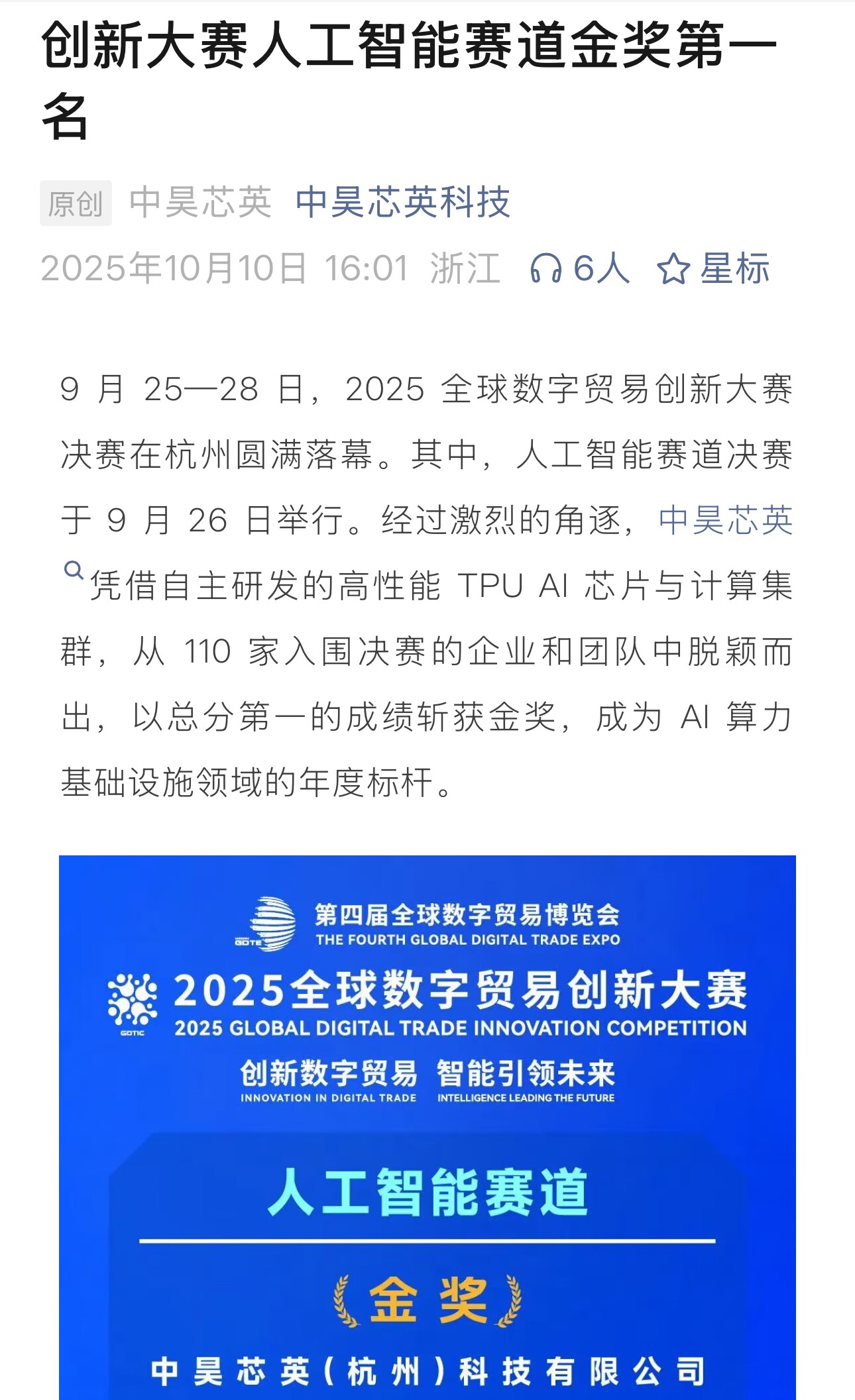 创新大赛人工智能赛道金奖第一名

原创 中昊芯英 中昊芯英科技
2025年10月10日 16:01 浙江 6人 星标

9 月 25—28 日，2025 全球数字贸易创新大赛决赛在杭州圆满落幕。其中，人工智能赛道决赛于 9 月 26 日举行。经过激烈的角逐，中昊芯英凭借自主研发的高性能 TPU AI 芯片与计算集群，从 110 家入围决赛的企业和团队中脱颖而出，以总分第一的成绩斩获金奖，成为 AI 算力基础设施领域的年度标杆。

GDTE
第四届全球数字贸易博览会
THE FOURTH GLOBAL DIGITAL TRADE EXPO
GDTIC
2025全球数字贸易创新大赛
2025 GLOBAL DIGITAL TRADE INNOVATION COMPETITION
创新数字贸易 智能引领未来
INNOVATION IN DIGITAL TRADE INTELLIGENCE LEADING THE FUTURE
人工智能赛道
金奖
中昊芯英（杭州）科技有限公司